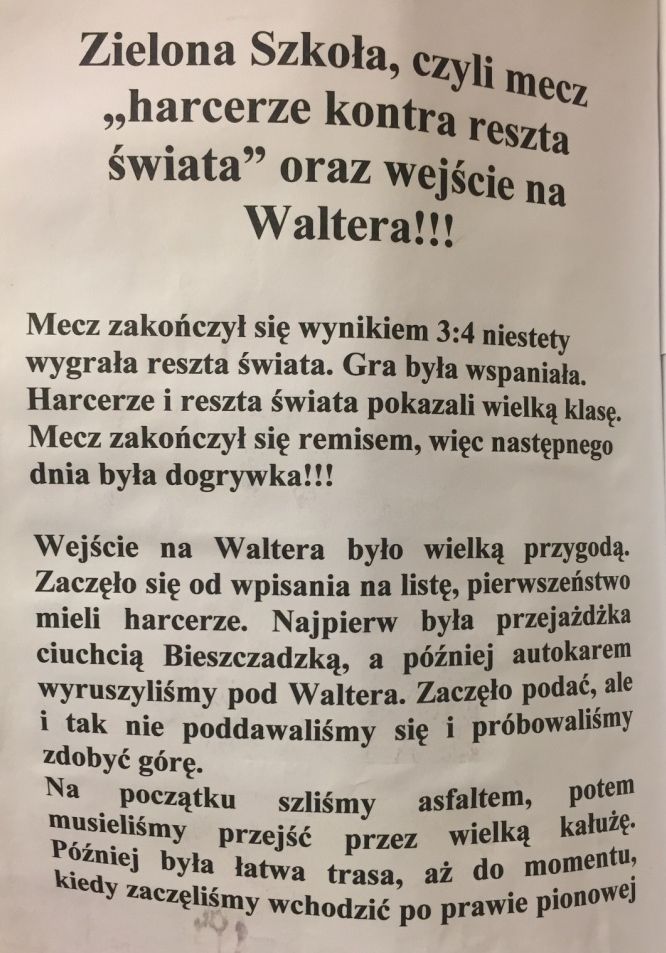 Zielona Szkoła, czyli mecz „harcerze kontra reszta świata” oraz wejście na Waltera!!!

Mecz zakończył się wynikiem 3:4 niestety wygrała reszta świata. Gra była wspaniała. Harcerze i reszta świata pokazali wielką klasę. Mecz zakończył się remisem, więc następnego dnia była dogrywka!!!

Wejście na Waltera było wielką przygodą. Zaczęło się od wpisania na listę, pierwszeństwo mieli harcerze. Najpierw była przejażdżka ciuchcią Bieszczadzką, a później autokarem wyruszyliśmy pod Waltera. Zaczęło podać, ale i tak nie poddawaliśmy się i próbowaliśmy zdobyć górę.
Na początku szliśmy asfaltem, potem musieliśmy przejść przez wielką kałużę. Później była łatwa trasa, aż do momentu, kiedy zaczęliśmy wchodzić po prawie pionowej